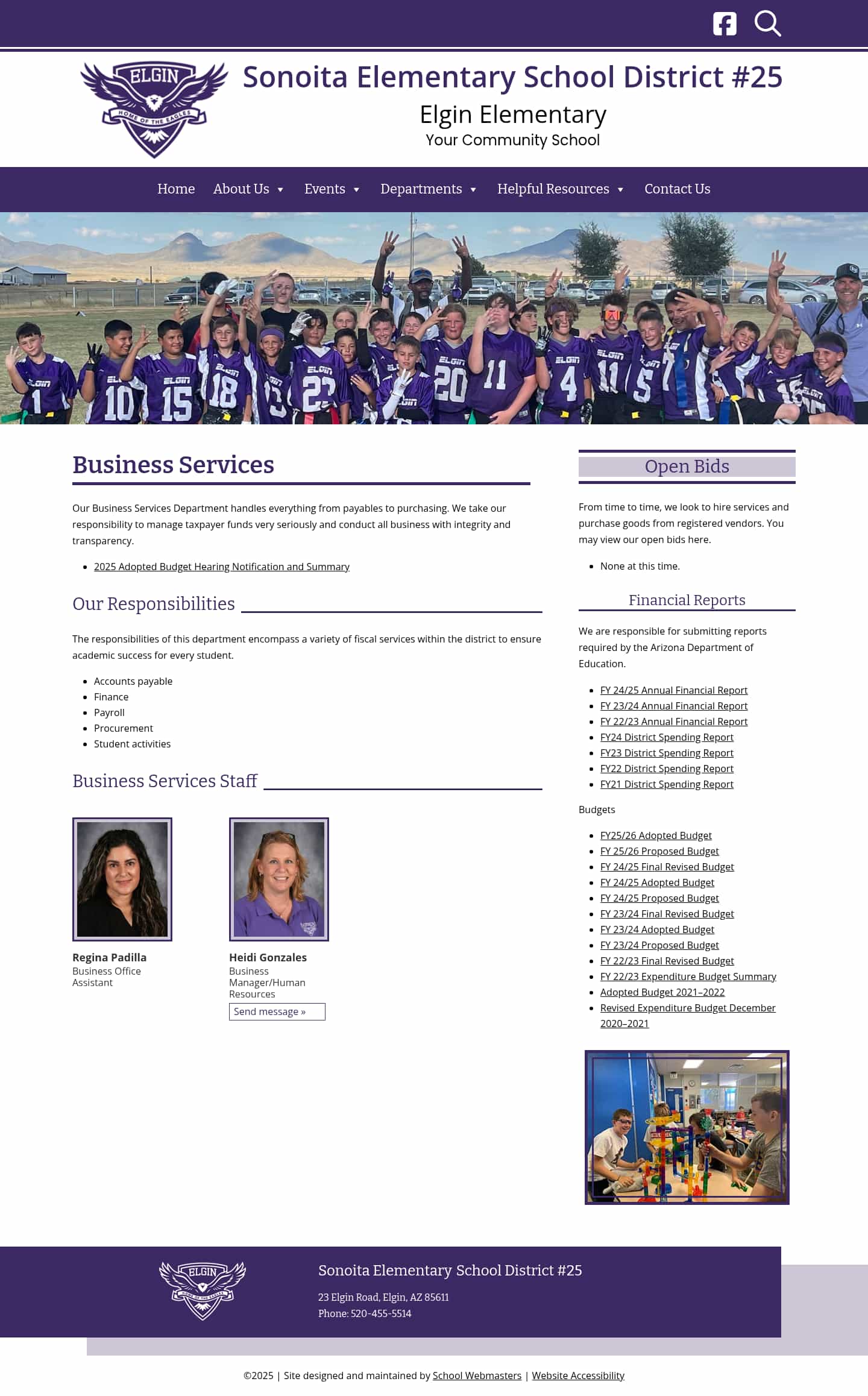 ELGIN
HOME OF THE EAGLES

Sonoita Elementary School District #25
Elgin Elementary
Your Community School

Home About Us Events Departments Helpful Resources Contact Us

Business Services

Our Business Services Department handles everything from payables to purchasing. We take our responsibility to manage taxpayer funds very seriously and conduct all business with integrity and transparency.

- 2025 Adopted Budget Hearing Notification and Summary

Our Responsibilities

The responsibilities of this department encompass a variety of fiscal services within the district to ensure academic success for every student.

- Accounts payable
- Finance
- Payroll
- Procurement
- Student activities

Business Services Staff

Regina Padilla
Business Office Assistant

Heidi Gonzales
Business Manager/Human Resources
Send message »

Open Bids

From time to time, we look to hire services and purchase goods from registered vendors. You may view our open bids here.

- None at this time.

Financial Reports

We are responsible for submitting reports required by the Arizona Department of Education.

- FY 24/25 Annual Financial Report
- FY 23/24 Annual Financial Report
- FY 22/23 Annual Financial Report
- FY24 District Spending Report
- FY23 District Spending Report
- FY22 District Spending Report
- FY21 District Spending Report

Budgets

- FY25/26 Adopted Budget
- FY 25/26 Proposed Budget
- FY 24/25 Final Revised Budget
- FY 24/25 Adopted Budget
- FY 24/25 Proposed Budget
- FY 23/24 Final Revised Budget
- FY 23/24 Adopted Budget
- FY 23/24 Proposed Budget
- FY 22/23 Final Revised Budget
- FY 22/23 Expenditure Budget Summary
- Adopted Budget 2021–2022
- Revised Expenditure Budget December 2020–2021

ELGIN
HOME OF THE EAGLES

Sonoita Elementary School District #25
23 Elgin Road, Elgin, AZ 85611
Phone: 520-455-5514

©2025 | Site designed and maintained by School Webmasters | Website Accessibility